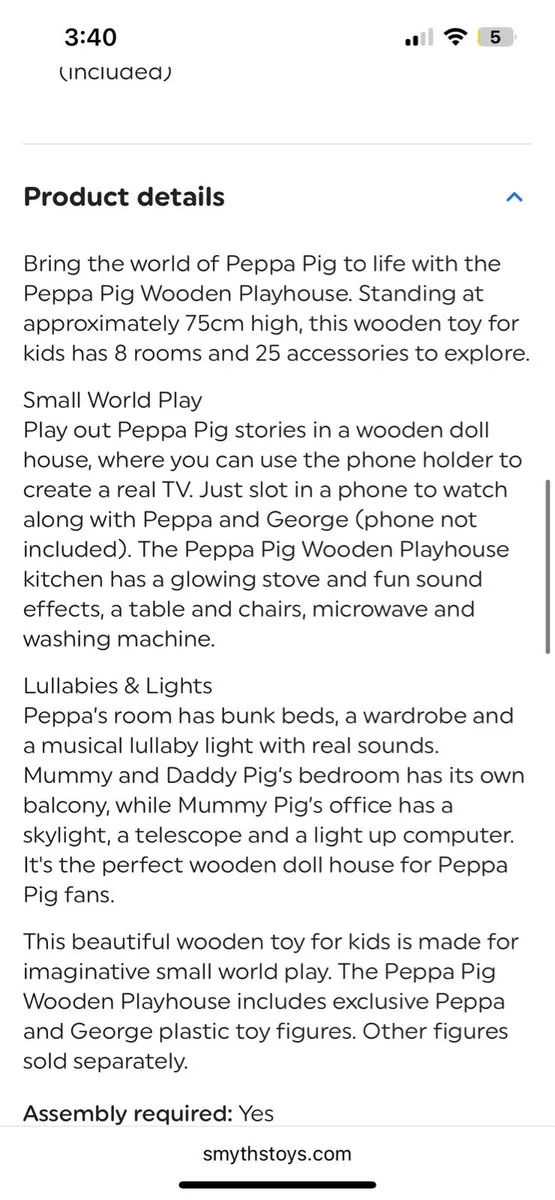 3:40

5

(included)

Product details

Bring the world of Peppa Pig to life with the Peppa Pig Wooden Playhouse. Standing at approximately 75cm high, this wooden toy for kids has 8 rooms and 25 accessories to explore.

Small World Play
Play out Peppa Pig stories in a wooden doll house, where you can use the phone holder to create a real TV. Just slot in a phone to watch along with Peppa and George (phone not included). The Peppa Pig Wooden Playhouse kitchen has a glowing stove and fun sound effects, a table and chairs, microwave and washing machine.

Lullabies & Lights
Peppa's room has bunk beds, a wardrobe and a musical lullaby light with real sounds. Mummy and Daddy Pig's bedroom has its own balcony, while Mummy Pig's office has a skylight, a telescope and a light up computer. It's the perfect wooden doll house for Peppa Pig fans.

This beautiful wooden toy for kids is made for imaginative small world play. The Peppa Pig Wooden Playhouse includes exclusive Peppa and George plastic toy figures. Other figures sold separately.

Assembly required: Yes

smythstoys.com